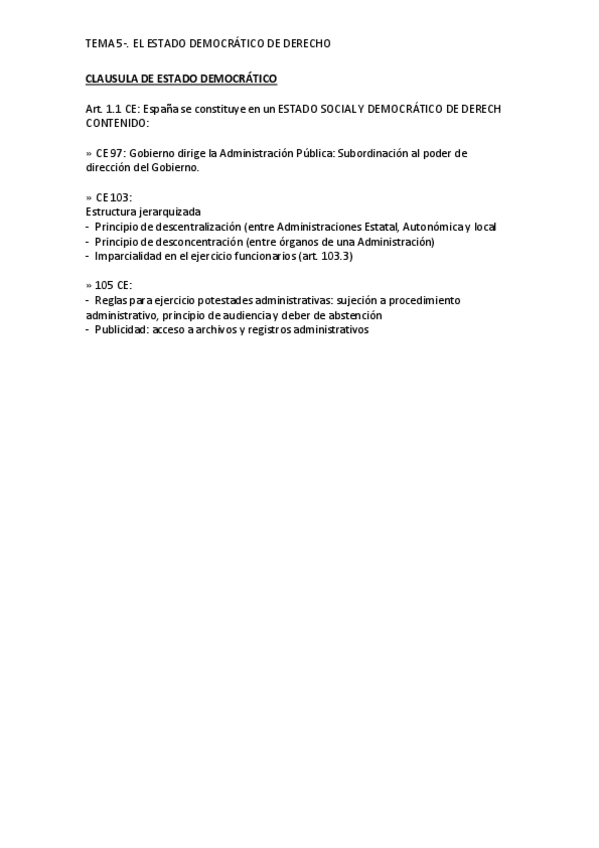 TEMA 5-. EL ESTADO DEMOCRÁTICO DE DERECHO

CLAUSULA DE ESTADO DEMOCRÁTICO

Art. 1.1 CE: España se constituye en un ESTADO SOCIAL Y DEMOCRÁTICO DE DERECH
CONTENIDO:

» CE 97: Gobierno dirige la Administración Pública: Subordinación al poder de dirección del Gobierno.

» CE 103:
Estructura jerarquizada
- Principio de descentralización (entre Administraciones Estatal, Autonómica y local
- Principio de desconcentración (entre órganos de una Administración)
- Imparcialidad en el ejercicio funcionarios (art. 103.3)

» 105 CE:
- Reglas para ejercicio potestades administrativas: sujeción a procedimiento administrativo, principio de audiencia y deber de abstención
- Publicidad: acceso a archivos y registros administrativos